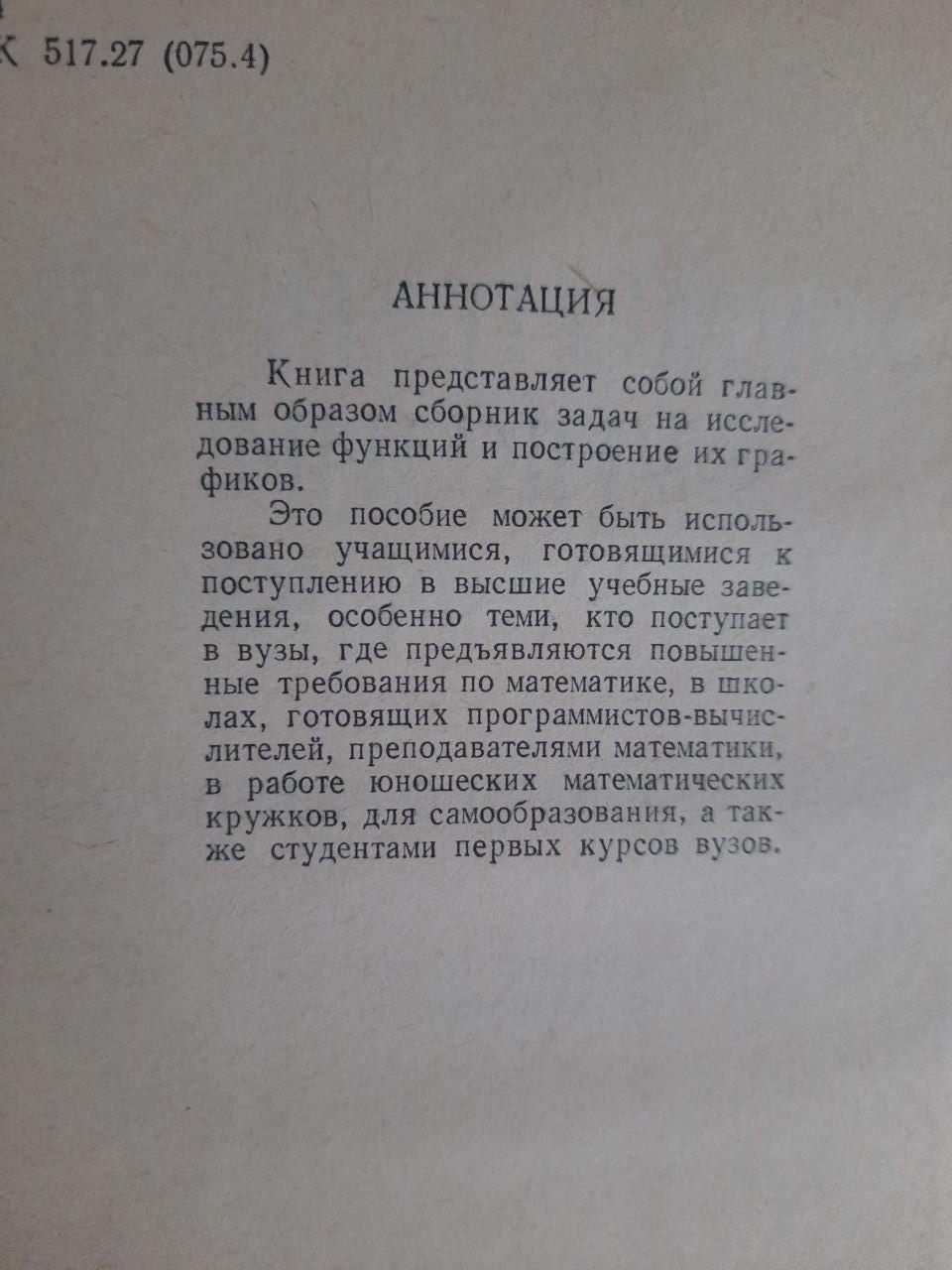 К 517.27 (075.4)

АННОТАЦИЯ

Книга представляет собой главным образом сборник задач на исследование функций и построение их графиков.

Это пособие может быть использовано учащимися, готовящимися к поступлению в высшие учебные заведения, особенно теми, кто поступает в вузы, где предъявляются повышенные требования по математике, в школах, готовящих программистов-вычислителей, преподавателями математики, в работе юношеских математических кружков, для самообразования, а также студентами первых курсов вузов.